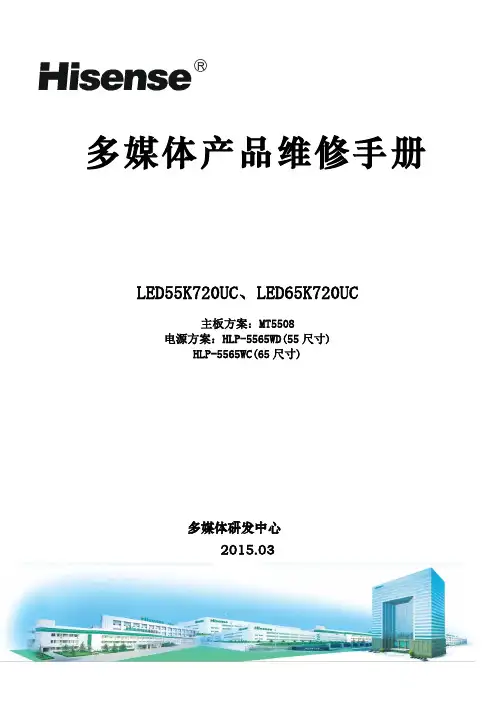 Hisense®

多媒体产品维修手册

LED55K720UC、LED65K720UC

主板方案：MT5508
电源方案：HLP-5565WD(55尺寸)
HLP-5565WC(65尺寸)

多媒体研发中心
2015.03